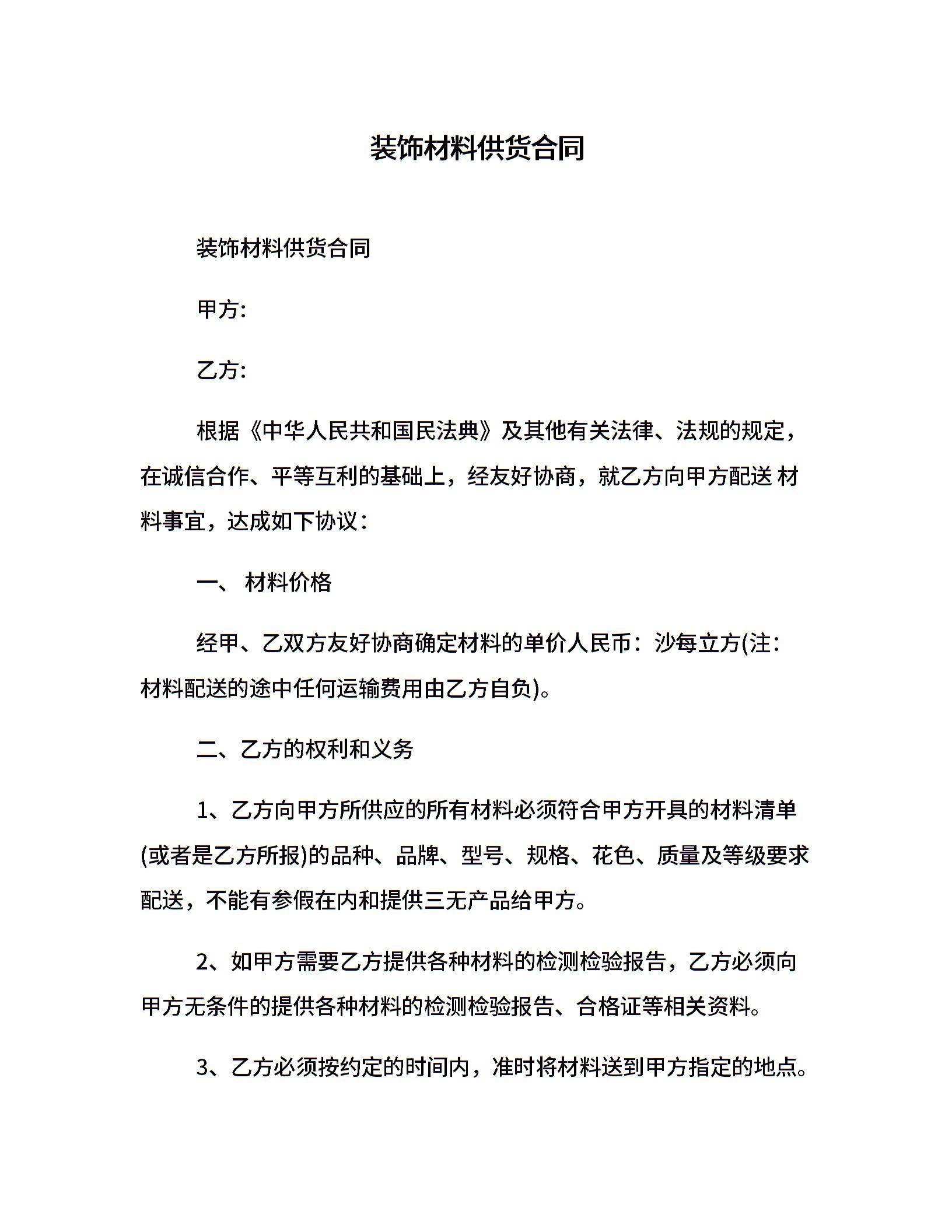 装饰材料供货合同

装饰材料供货合同

甲方:

乙方:

根据《中华人民共和国民法典》及其他有关法律、法规的规定，在诚信合作、平等互利的基础上，经友好协商，就乙方向甲方配送 材料事宜，达成如下协议：

一、 材料价格

经甲、乙双方友好协商确定材料的单价人民币：沙每立方(注：材料配送的途中任何运输费用由乙方自负)。

二、乙方的权利和义务

1、乙方向甲方所供应的所有材料必须符合甲方开具的材料清单(或者是乙方所报)的品种、品牌、型号、规格、花色、质量及等级要求配送，不能有参假在内和提供三无产品给甲方。

2、如甲方需要乙方提供各种材料的检测检验报告，乙方必须向甲方无条件的提供各种材料的检测检验报告、合格证等相关资料。

3、乙方必须按约定的时间内，准时将材料送到甲方指定的地点。